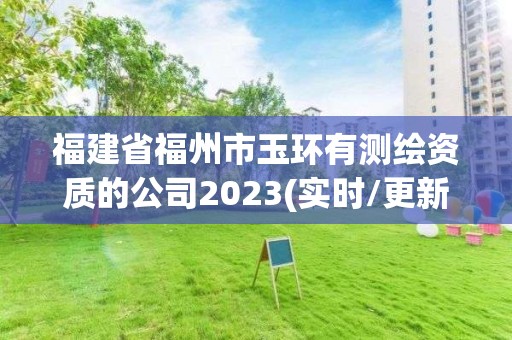 福建省福州市玉环有测绘资质的公司2023(实时/更新